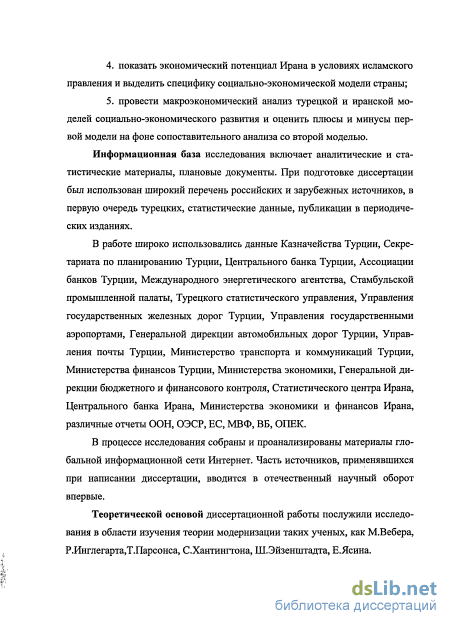 4. показать экономический потенциал Ирана в условиях исламского правления и выделить специфику социально-экономической модели страны;

5. провести макроэкономический анализ турецкой и иранской моделей социально-экономического развития и оценить плюсы и минусы первой модели на фоне сопоставительного анализа со второй моделью.

Информационная база исследования включает аналитические и статистические материалы, плановые документы. При подготовке диссертации был использован широкий перечень российских и зарубежных источников, в первую очередь турецких, статистические данные, публикации в периодических изданиях.

В работе широко использовались данные Казначейства Турции, Секретариата по планированию Турции, Центрального банка Турции, Ассоциации банков Турции, Международного энергетического агентства, Стамбульской промышленной палаты, Турецкого статистического управления, Управления государственных железных дорог Турции, Управления государственными аэропортами, Генеральной дирекции автомобильных дорог Турции, Управления почты Турции, Министерство транспорта и коммуникаций Турции, Министерства финансов Турции, Министерства экономики, Генеральной дирекции бюджетного и финансового контроля, Статистического центра Ирана, Центрального банка Ирана, Министерства экономики и финансов Ирана, различные отчеты ООН, ОЭСР, ЕС, МВФ, ВБ, ОПЕК.

В процессе исследования собраны и проанализированы материалы глобальной информационной сети Интернет. Часть источников, применявшихся при написании диссертации, вводится в отечественный научный оборот впервые.

Теоретической основой диссертационной работы послужили исследования в области изучения теории модернизации таких ученых, как М.Вебера, Р.Инглегарта,Т.Парсонса, С.Хантингтона, Ш.Эйзенштадта, Е.Ясина.

dsLib.net
библиотека диссертаций